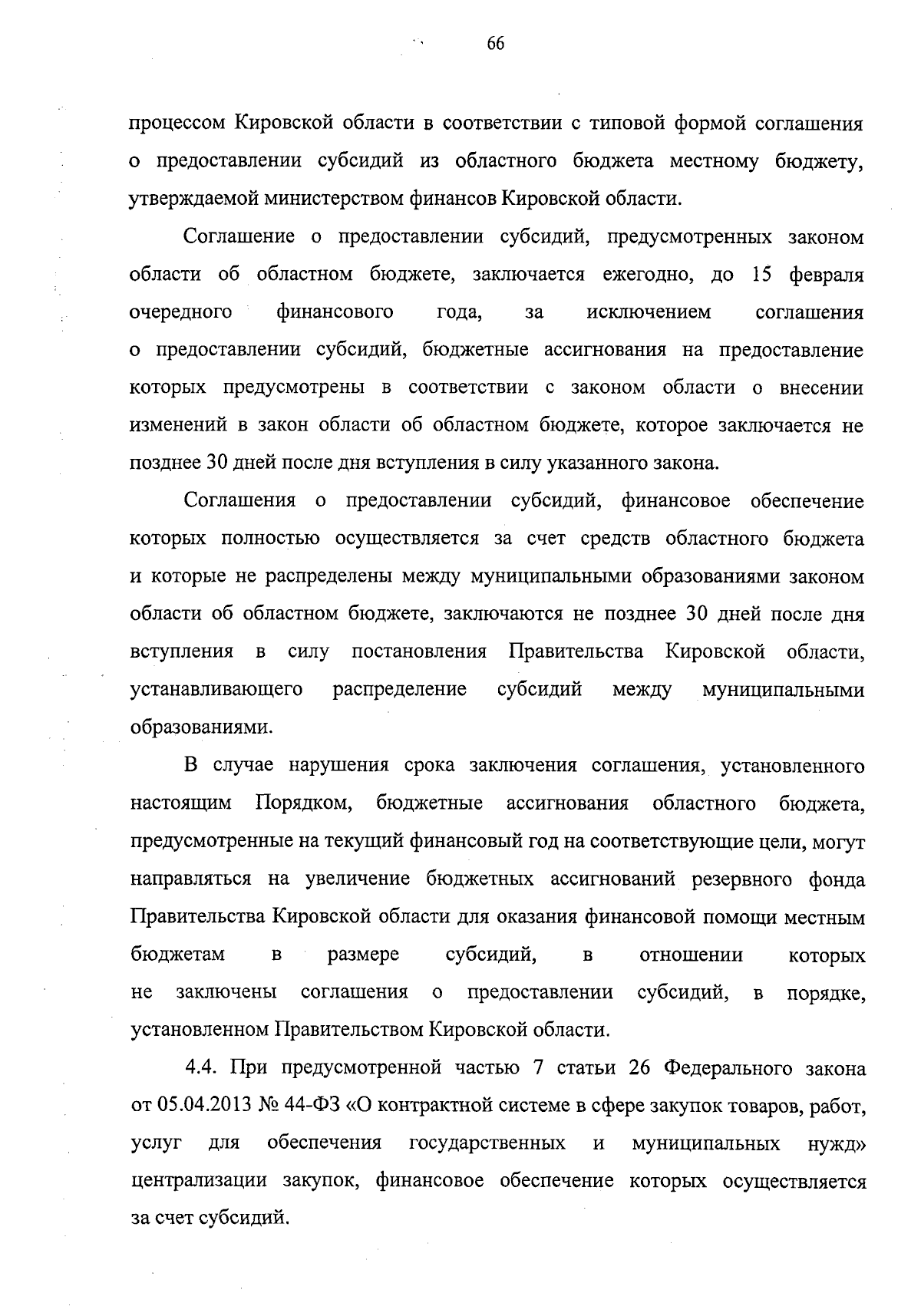 66

процессом Кировской области в соответствии с типовой формой соглашения о предоставлении субсидий из областного бюджета местному бюджету, утверждаемой министерством финансов Кировской области.

Соглашение о предоставлении субсидий, предусмотренных законом области об областном бюджете, заключается ежегодно, до 15 февраля очередного финансового года, за исключением соглашения о предоставлении субсидий, бюджетные ассигнования на предоставление которых предусмотрены в соответствии с законом области о внесении изменений в закон области об областном бюджете, которое заключается не позднее 30 дней после дня вступления в силу указанного закона.

Соглашения о предоставлении субсидий, финансовое обеспечение которых полностью осуществляется за счет средств областного бюджета и которые не распределены между муниципальными образованиями законом области об областном бюджете, заключаются не позднее 30 дней после дня вступления в силу постановления Правительства Кировской области, устанавливающего распределение субсидий между муниципальными образованиями.

В случае нарушения срока заключения соглашения, установленного настоящим Порядком, бюджетные ассигнования областного бюджета, предусмотренные на текущий финансовый год на соответствующие цели, могут направляться на увеличение бюджетных ассигнований резервного фонда Правительства Кировской области для оказания финансовой помощи местным бюджетам в размере субсидий, в отношении которых не заключены соглашения о предоставлении субсидий, в порядке, установленном Правительством Кировской области.

4.4. При предусмотренной частью 7 статьи 26 Федерального закона от 05.04.2013 № 44-ФЗ «О контрактной системе в сфере закупок товаров, работ, услуг для обеспечения государственных и муниципальных нужд» централизации закупок, финансовое обеспечение которых осуществляется за счет субсидий.